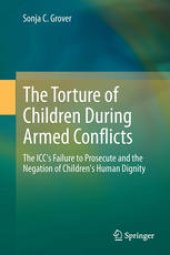 Sonja C. Grover

The Torture of Children During Armed Conflicts

The ICC's Failure to Prosecute and the Negation of Children's Human Dignity

Springer